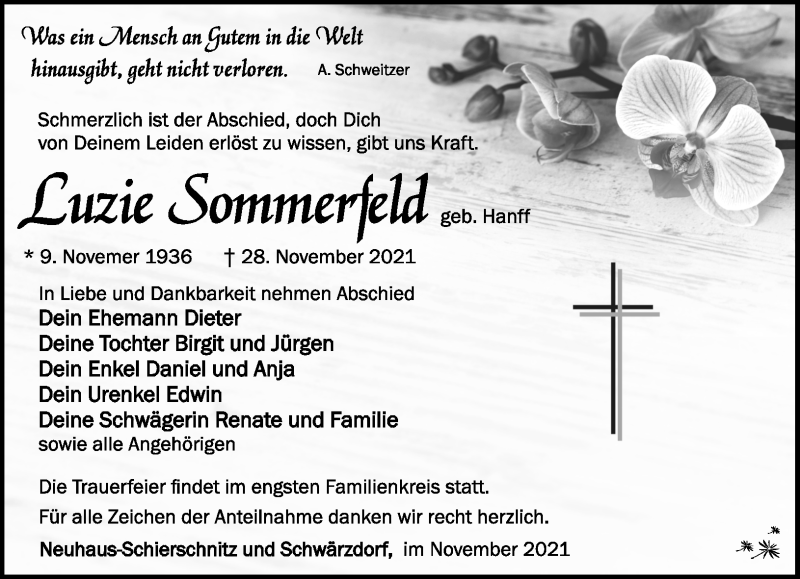 Was ein Mensch an Gutem in die Welt hinausgibt, geht nicht verloren. A. Schweitzer

Schmerzlich ist der Abschied, doch Dich von Deinem Leiden erlöst zu wissen, gibt uns Kraft.

Luzie Sommerfeld geb. Hanff

* 9. Novemer 1936 † 28. November 2021

In Liebe und Dankbarkeit nehmen Abschied
Dein Ehemann Dieter
Deine Tochter Birgit und Jürgen
Dein Enkel Daniel und Anja
Dein Urenkel Edwin
Deine Schwägerin Renate und Familie
sowie alle Angehörigen

Die Trauerfeier findet im engsten Familienkreis statt.

Für alle Zeichen der Anteilnahme danken wir recht herzlich.

Neuhaus-Schierschnitz und Schwärzdorf, im November 2021